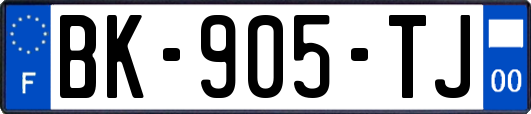 F

BK-905-TJ

00